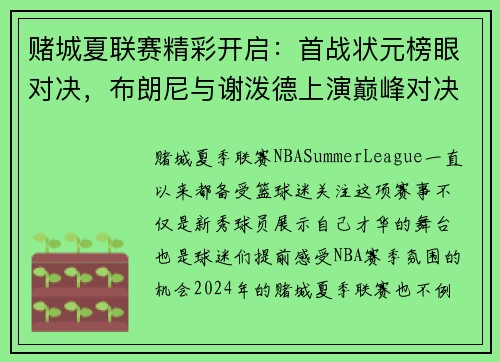 赌城夏联赛精彩开启：首战状元榜眼对决，布朗尼与谢泼德上演巅峰对决

赌城夏季联赛NBASummerLeague一直以来都备受篮球迷关注这项赛事不仅是新秀球员展示自己才华的舞台也是球迷们提前感受NBA赛季氛围的机会2024年的赌城夏季联赛也不例